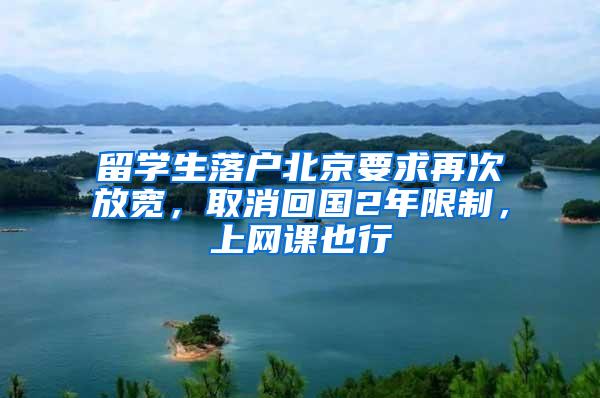 留学生落户北京要求再次放宽，取消回国2年限制，上网课也行